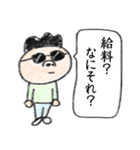 給料？
なにそれ？